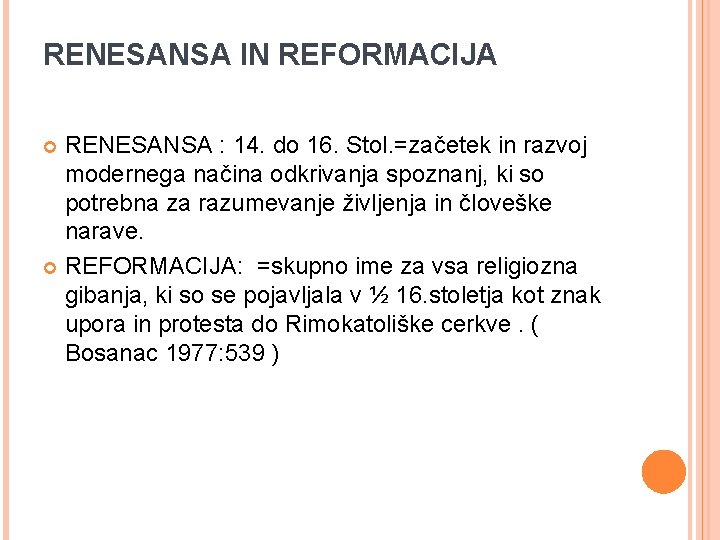 RENESANSA IN REFORMACIJA

RENESANSA : 14. do 16. Stol.=začetek in razvoj modernega načina odkrivanja spoznanj, ki so potrebna za razumevanje življenja in človeške narave.

REFORMACIJA: =skupno ime za vsa religiozna gibanja, ki so se pojavljala v ½ 16.stoletja kot znak upora in protesta do Rimokatoliške cerkve . ( Bosanac 1977:539 )